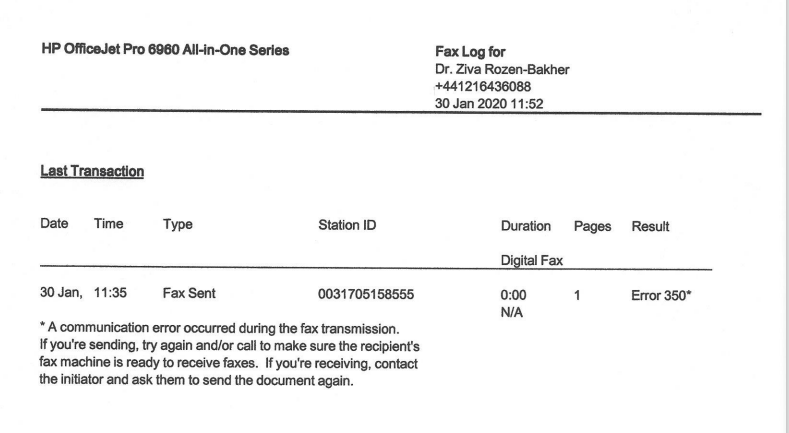 HP OfficeJet Pro 6960 All-in-One Series

Fax Log for
Dr. Ziva Rozen-Bakher
+441216436088
30 Jan 2020 11:52

Last Transaction

| Date | Time | Type | Station ID | Duration | Pages | Result |
|---|---|---|---|---|---|---|
| | | | | Digital Fax | | |
| 30 Jan, | 11:35 | Fax Sent | 0031705158555 | 0:00 N/A | 1 | Error 350* |

* A communication error occurred during the fax transmission. If you're sending, try again and/or call to make sure the recipient's fax machine is ready to receive faxes. If you're receiving, contact the initiator and ask them to send the document again.